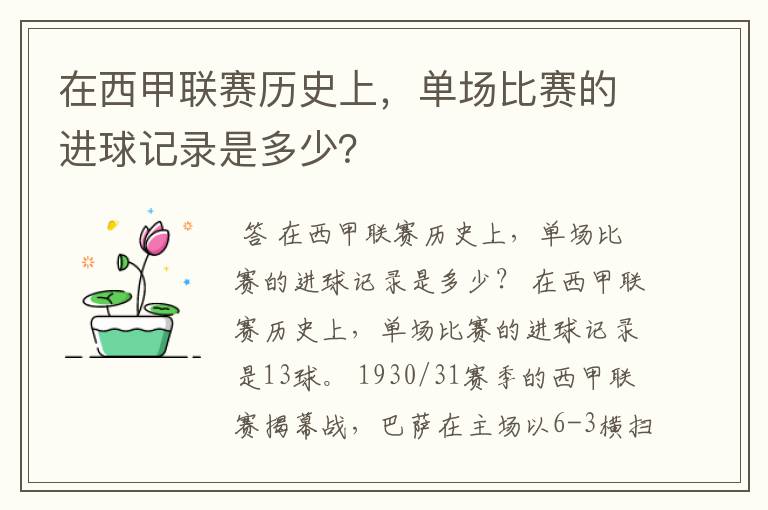 在西甲联赛历史上，单场比赛的进球记录是多少？

答 在西甲联赛历史上，单场比赛的进球记录是多少？ 在西甲联赛历史上，单场比赛的进球记录是13球。 1930/31赛季的西甲联赛揭幕战，巴萨在主场以6-3横扫